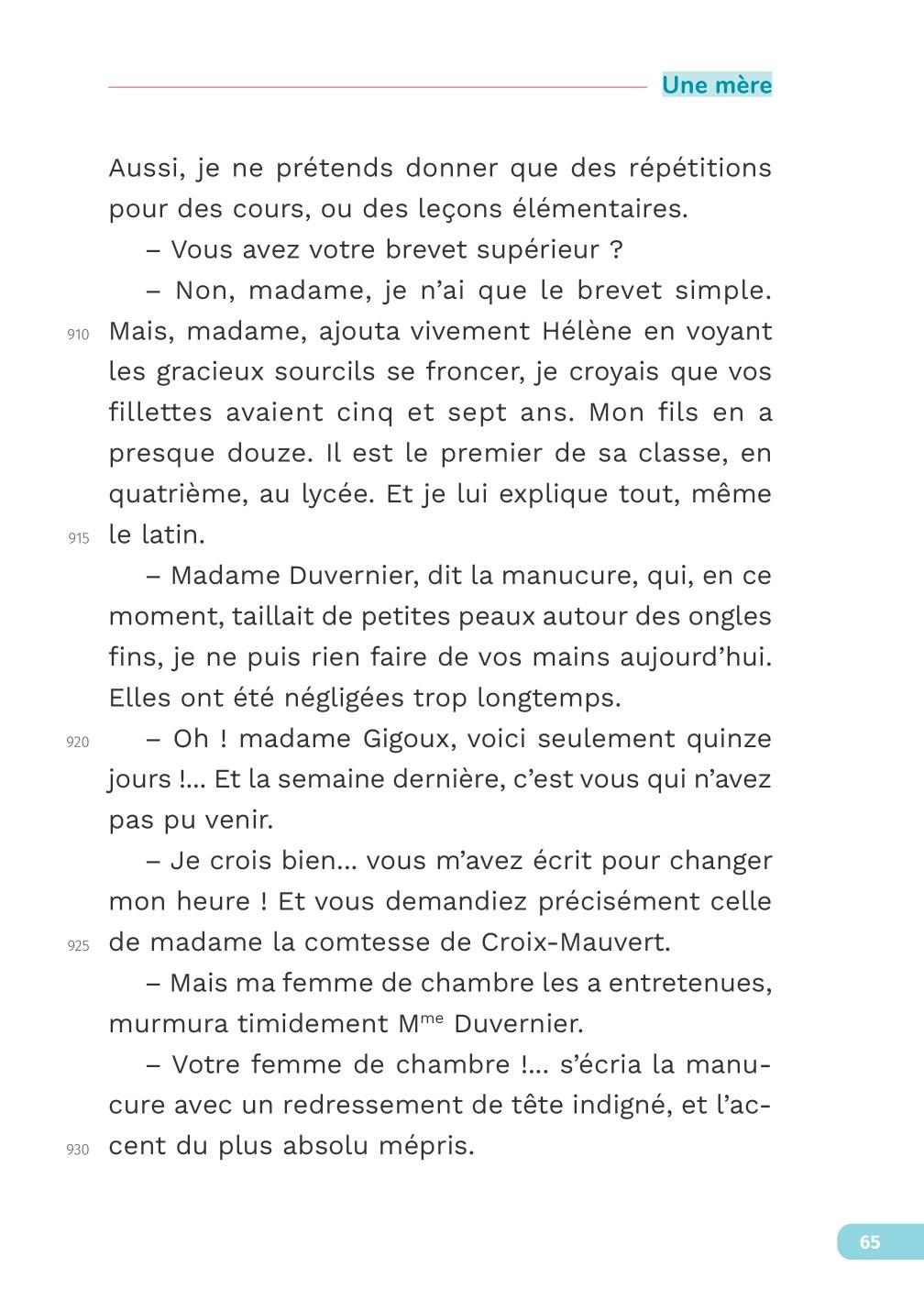 Une mère

Aussi, je ne prétends donner que des répétitions pour des cours, ou des leçons élémentaires.

– Vous avez votre brevet supérieur ?

– Non, madame, je n'ai que le brevet simple. 910 Mais, madame, ajouta vivement Hélène en voyant les gracieux sourcils se froncer, je croyais que vos fillettes avaient cinq et sept ans. Mon fils en a presque douze. Il est le premier de sa classe, en quatrième, au lycée. Et je lui explique tout, même 915 le latin.

– Madame Duvernier, dit la manucure, qui, en ce moment, taillait de petites peaux autour des ongles fins, je ne puis rien faire de vos mains aujourd'hui. Elles ont été négligées trop longtemps.

920 – Oh ! madame Gigoux, voici seulement quinze jours !... Et la semaine dernière, c'est vous qui n'avez pas pu venir.

– Je crois bien... vous m'avez écrit pour changer mon heure ! Et vous demandiez précisément celle 925 de madame la comtesse de Croix-Mauvert.

– Mais ma femme de chambre les a entretenues, murmura timidement M$^{me}$ Duvernier.

– Votre femme de chambre !... s'écria la manucure avec un redressement de tête indigné, et l'accent 930 du plus absolu mépris.

65